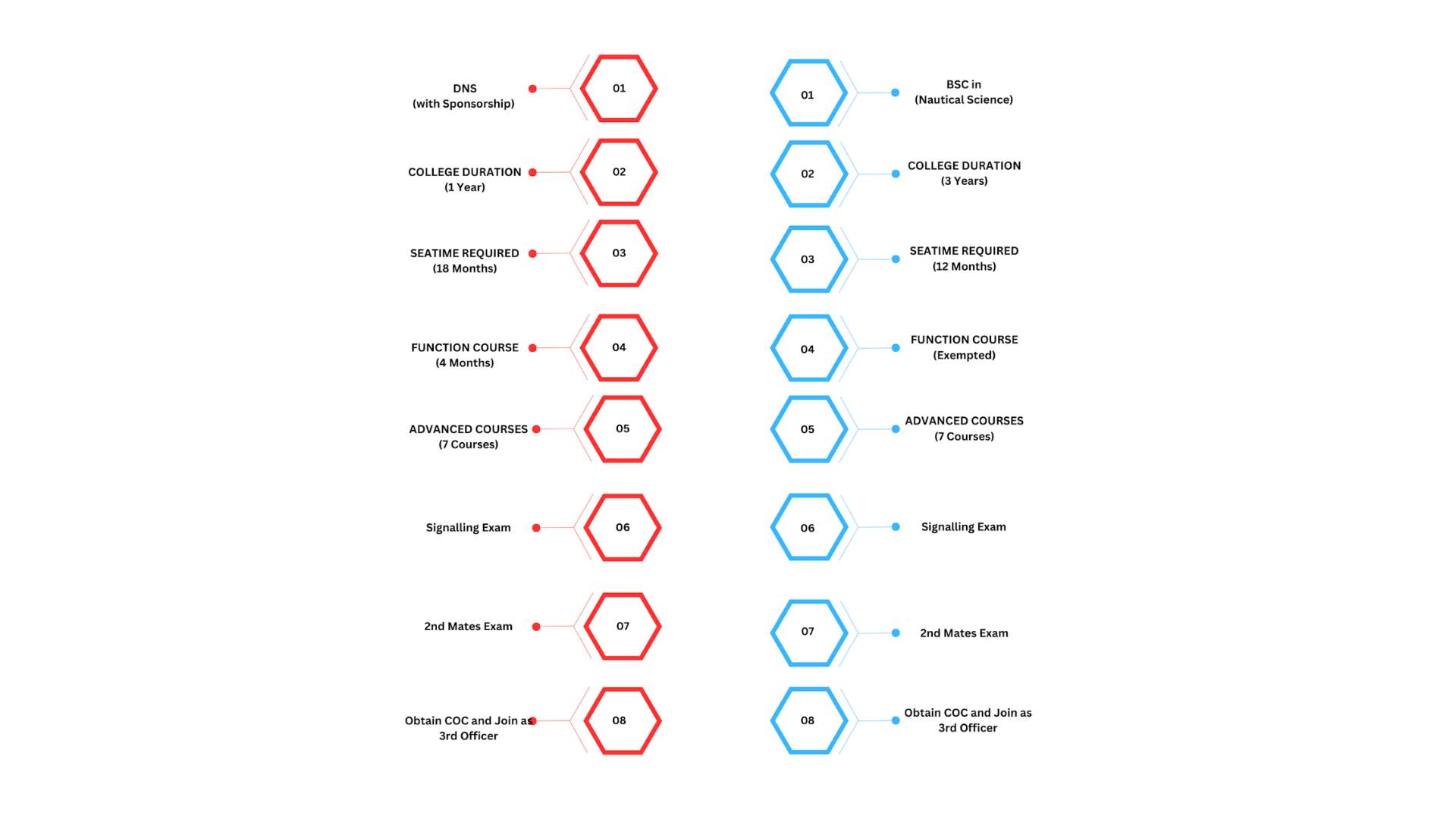 DNS
(with Sponsorship)

01

COLLEGE DURATION
(1 Year)

02

SEATIME REQUIRED
(18 Months)

03

FUNCTION COURSE
(4 Months)

04

ADVANCED COURSES
(7 Courses)

05

Signalling Exam

06

2nd Mates Exam

07

Obtain COC and Join as
3rd Officer

08

01

BSC in
(Nautical Science)

02

COLLEGE DURATION
(3 Years)

03

SEATIME REQUIRED
(12 Months)

04

FUNCTION COURSE
(Exempted)

05

ADVANCED COURSES
(7 Courses)

06

Signalling Exam

07

2nd Mates Exam

08

Obtain COC and Join as
3rd Officer